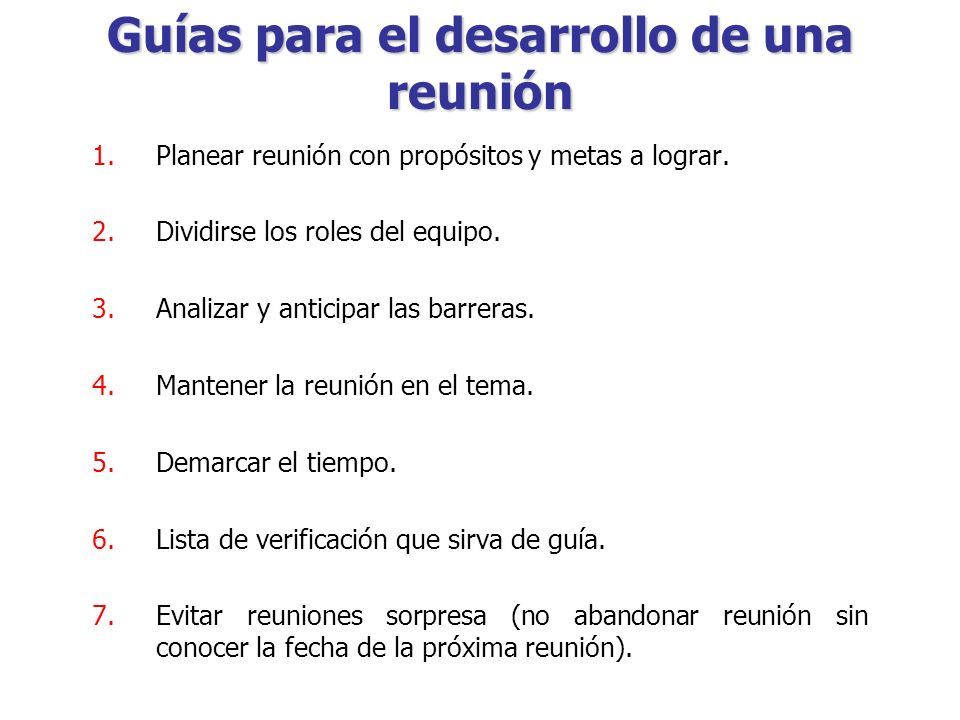 Guías para el desarrollo de una reunión

1. Planear reunión con propósitos y metas a lograr.

2. Dividirse los roles del equipo.

3. Analizar y anticipar las barreras.

4. Mantener la reunión en el tema.

5. Demarcar el tiempo.

6. Lista de verificación que sirva de guía.

7. Evitar reuniones sorpresa (no abandonar reunión sin conocer la fecha de la próxima reunión).